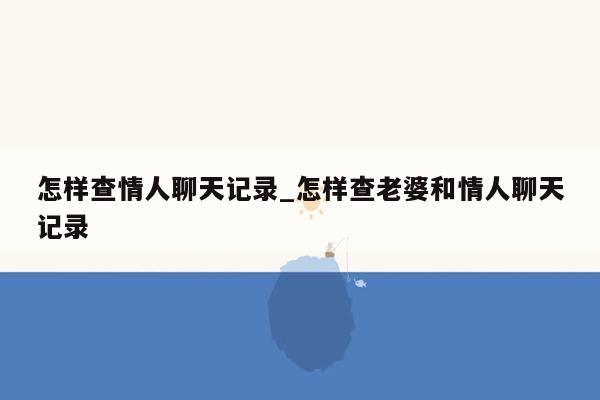 怎样查情人聊天记录_怎样查老婆和情人聊天记录